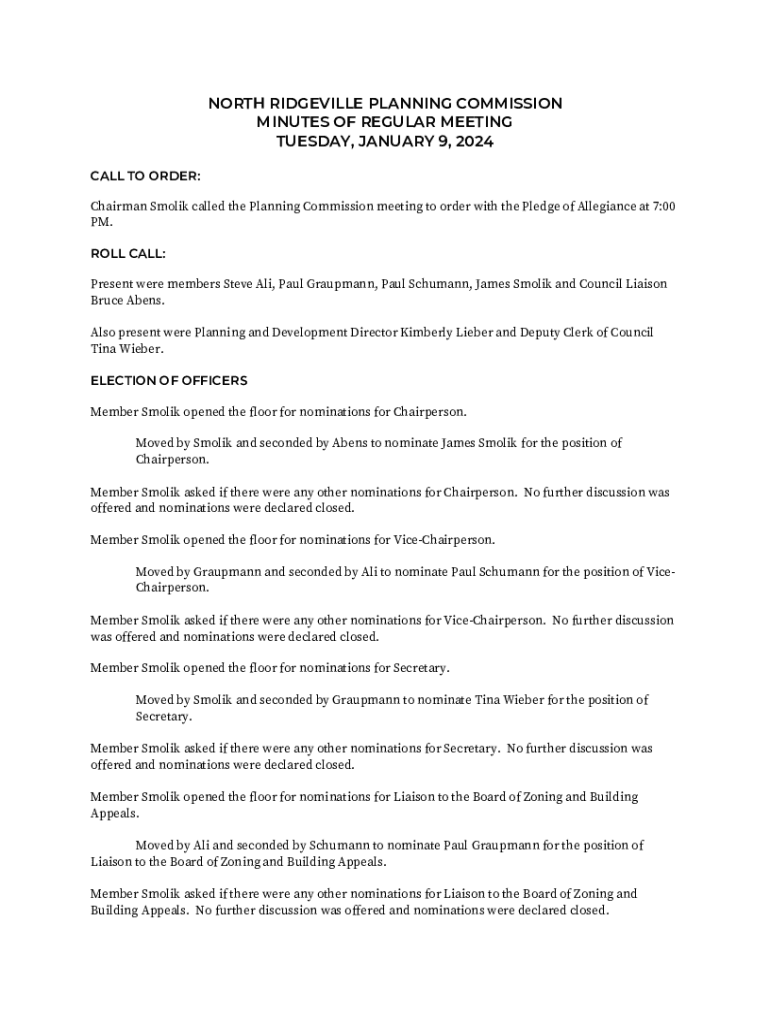 NORTH RIDGEVILLE PLANNING COMMISSION
MINUTES OF REGULAR MEETING
TUESDAY, JANUARY 9, 2024

CALL TO ORDER:

Chairman Smolik called the Planning Commission meeting to order with the Pledge of Allegiance at 7:00 PM.

ROLL CALL:

Present were members Steve Ali, Paul Graupmann, Paul Schumann, James Smolik and Council Liaison Bruce Abens.

Also present were Planning and Development Director Kimberly Lieber and Deputy Clerk of Council Tina Wieber.

ELECTION OF OFFICERS

Member Smolik opened the floor for nominations for Chairperson.

Moved by Smolik and seconded by Abens to nominate James Smolik for the position of Chairperson.

Member Smolik asked if there were any other nominations for Chairperson. No further discussion was offered and nominations were declared closed.

Member Smolik opened the floor for nominations for Vice-Chairperson.

Moved by Graupmann and seconded by Ali to nominate Paul Schumann for the position of Vice-Chairperson.

Member Smolik asked if there were any other nominations for Vice-Chairperson. No further discussion was offered and nominations were declared closed.

Member Smolik opened the floor for nominations for Secretary.

Moved by Smolik and seconded by Graupmann to nominate Tina Wieber for the position of Secretary.

Member Smolik asked if there were any other nominations for Secretary. No further discussion was offered and nominations were declared closed.

Member Smolik opened the floor for nominations for Liaison to the Board of Zoning and Building Appeals.

Moved by Ali and seconded by Schumann to nominate Paul Graupmann for the position of Liaison to the Board of Zoning and Building Appeals.

Member Smolik asked if there were any other nominations for Liaison to the Board of Zoning and Building Appeals. No further discussion was offered and nominations were declared closed.